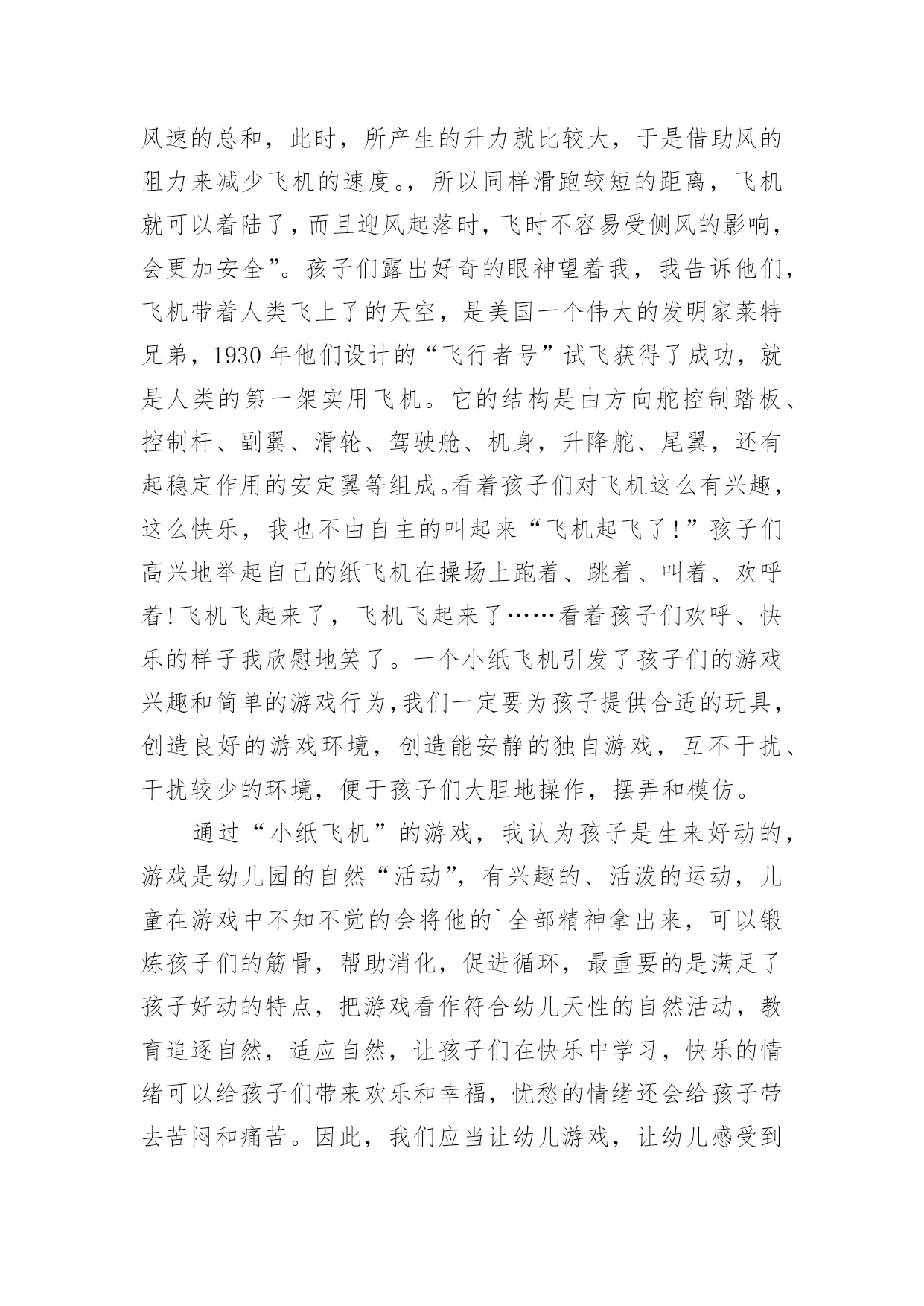 风速的总和，此时，所产生的升力就比较大，于是借助风的阻力来减少飞机的速度。，所以同样滑跑较短的距离，飞机就可以着陆了，而且迎风起落时，飞时不容易受侧风的影响，会更加安全”。孩子们露出好奇的眼神望着我，我告诉他们，飞机带着人类飞上了的天空，是美国一个伟大的发明家莱特兄弟，1930 年他们设计的“飞行者号”试飞获得了成功，就是人类的第一架实用飞机。它的结构是由方向舵控制踏板、控制杆、副翼、滑轮、驾驶舱、机身，升降舵、尾翼，还有起稳定作用的安定翼等组成。看着孩子们对飞机这么有兴趣，这么快乐，我也不由自主的叫起来“飞机起飞了！”孩子们高兴地举起自己的纸飞机在操场上跑着、跳着、叫着、欢呼着！飞机飞起来了，飞机飞起来了……看着孩子们欢呼、快乐的样子我欣慰地笑了。一个小纸飞机引发了孩子们的游戏兴趣和简单的游戏行为，我们一定要为孩子提供合适的玩具，创造良好的游戏环境，创造能安静的独自游戏，互不干扰、干扰较少的环境，便于孩子们大胆地操作，摆弄和模仿。

通过“小纸飞机”的游戏，我认为孩子是生来好动的，游戏是幼儿园的自然“活动”，有兴趣的、活泼的运动，儿童在游戏中不知不觉的会将他的`全部精神拿出来，可以锻炼孩子们的筋骨，帮助消化，促进循环，最重要的是满足了孩子好动的特点，把游戏看作符合幼儿天性的自然活动，教育追逐自然，适应自然，让孩子们在快乐中学习，快乐的情绪可以给孩子们带来欢乐和幸福，忧愁的情绪还会给孩子带去苦闷和痛苦。因此，我们应当让幼儿游戏，让幼儿感受到